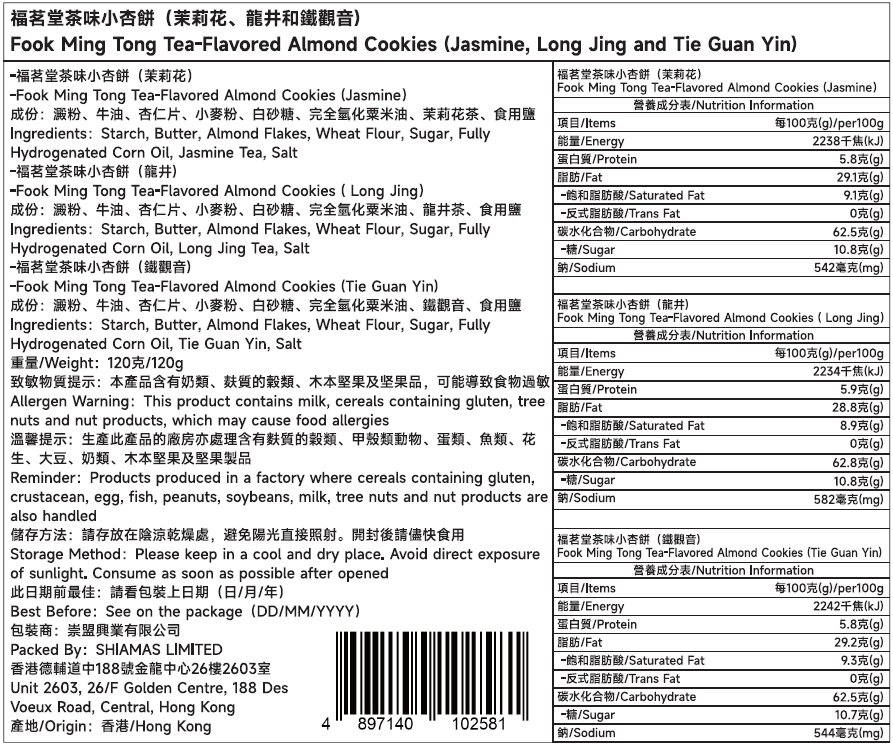 福茗堂茶味小杏餅（茉莉花、龍井和鐵觀音）
Fook Ming Tong Tea-Flavored Almond Cookies (Jasmine, Long Jing and Tie Guan Yin)

-福茗堂茶味小杏餅（茉莉花）
-Fook Ming Tong Tea-Flavored Almond Cookies (Jasmine)
成份：澱粉、牛油、杏仁片、小麥粉、白砂糖、完全氫化粟米油、茉莉花茶、食用鹽
Ingredients: Starch, Butter, Almond Flakes, Wheat Flour, Sugar, Fully Hydrogenated Corn Oil, Jasmine Tea, Salt
-福茗堂茶味小杏餅（龍井）
-Fook Ming Tong Tea-Flavored Almond Cookies ( Long Jing)
成份：澱粉、牛油、杏仁片、小麥粉、白砂糖、完全氫化粟米油、龍井茶、食用鹽
Ingredients: Starch, Butter, Almond Flakes, Wheat Flour, Sugar, Fully Hydrogenated Corn Oil, Long Jing Tea, Salt
-福茗堂茶味小杏餅（鐵觀音）
-Fook Ming Tong Tea-Flavored Almond Cookies (Tie Guan Yin)
成份：澱粉、牛油、杏仁片、小麥粉、白砂糖、完全氫化粟米油、鐵觀音、食用鹽
Ingredients: Starch, Butter, Almond Flakes, Wheat Flour, Sugar, Fully Hydrogenated Corn Oil, Tie Guan Yin, Salt
重量/Weight: 120克/120g
致敏物質提示：本產品含有奶類、麩質的穀類、木本堅果及堅果品，可能導致食物過敏
Allergen Warning: This product contains milk, cereals containing gluten, tree nuts and nut products, which may cause food allergies
溫馨提示：生產此產品的廠房亦處理含有麩質的穀類、甲殼類動物、蛋類、魚類、花生、大豆、奶類、木本堅果及堅果製品
Reminder: Products produced in a factory where cereals containing gluten, crustacean, egg, fish, peanuts, soybeans, milk, tree nuts and nut products are also handled
儲存方法：請存放在陰涼乾燥處，避免陽光直接照射。開封後請儘快食用
Storage Method: Please keep in a cool and dry place. Avoid direct exposure of sunlight. Consume as soon as possible after opened
此日期前最佳：請看包裝上日期（日/月/年）
Best Before: See on the package (DD/MM/YYYY)
包裝商：崇盟興業有限公司
Packed By: SHIAMAS LIMITED
香港德輔道中188號金龍中心26樓2603室
Unit 2603, 26/F Golden Centre, 188 Des Voeux Road, Central, Hong Kong
產地/Origin: 香港/Hong Kong

4 897140 102581

福茗堂茶味小杏餅（茉莉花）
Fook Ming Tong Tea-Flavored Almond Cookies (Jasmine)
營養成分表/Nutrition Information

| 項目/Items | 每100克(g)/per100g |
|---|---|
| 能量/Energy | 2238千焦(kJ) |
| 蛋白質/Protein | 5.8克(g) |
| 脂肪/Fat | 29.1克(g) |
| -飽和脂肪酸/Saturated Fat | 9.1克(g) |
| -反式脂肪酸/Trans Fat | 0克(g) |
| 碳水化合物/Carbohydrate | 62.5克(g) |
| -糖/Sugar | 10.8克(g) |
| 鈉/Sodium | 542毫克(mg) |

福茗堂茶味小杏餅（龍井）
Fook Ming Tong Tea-Flavored Almond Cookies ( Long Jing)
營養成分表/Nutrition Information

| 項目/Items | 每100克(g)/per100g |
|---|---|
| 能量/Energy | 2234千焦(kJ) |
| 蛋白質/Protein | 5.9克(g) |
| 脂肪/Fat | 28.8克(g) |
| -飽和脂肪酸/Saturated Fat | 8.9克(g) |
| -反式脂肪酸/Trans Fat | 0克(g) |
| 碳水化合物/Carbohydrate | 62.8克(g) |
| -糖/Sugar | 10.8克(g) |
| 鈉/Sodium | 582毫克(mg) |

福茗堂茶味小杏餅（鐵觀音）
Fook Ming Tong Tea-Flavored Almond Cookies (Tie Guan Yin)
營養成分表/Nutrition Information

| 項目/Items | 每100克(g)/per100g |
|---|---|
| 能量/Energy | 2242千焦(kJ) |
| 蛋白質/Protein | 5.8克(g) |
| 脂肪/Fat | 29.2克(g) |
| -飽和脂肪酸/Saturated Fat | 9.3克(g) |
| -反式脂肪酸/Trans Fat | 0克(g) |
| 碳水化合物/Carbohydrate | 62.5克(g) |
| -糖/Sugar | 10.7克(g) |
| 鈉/Sodium | 544毫克(mg) |